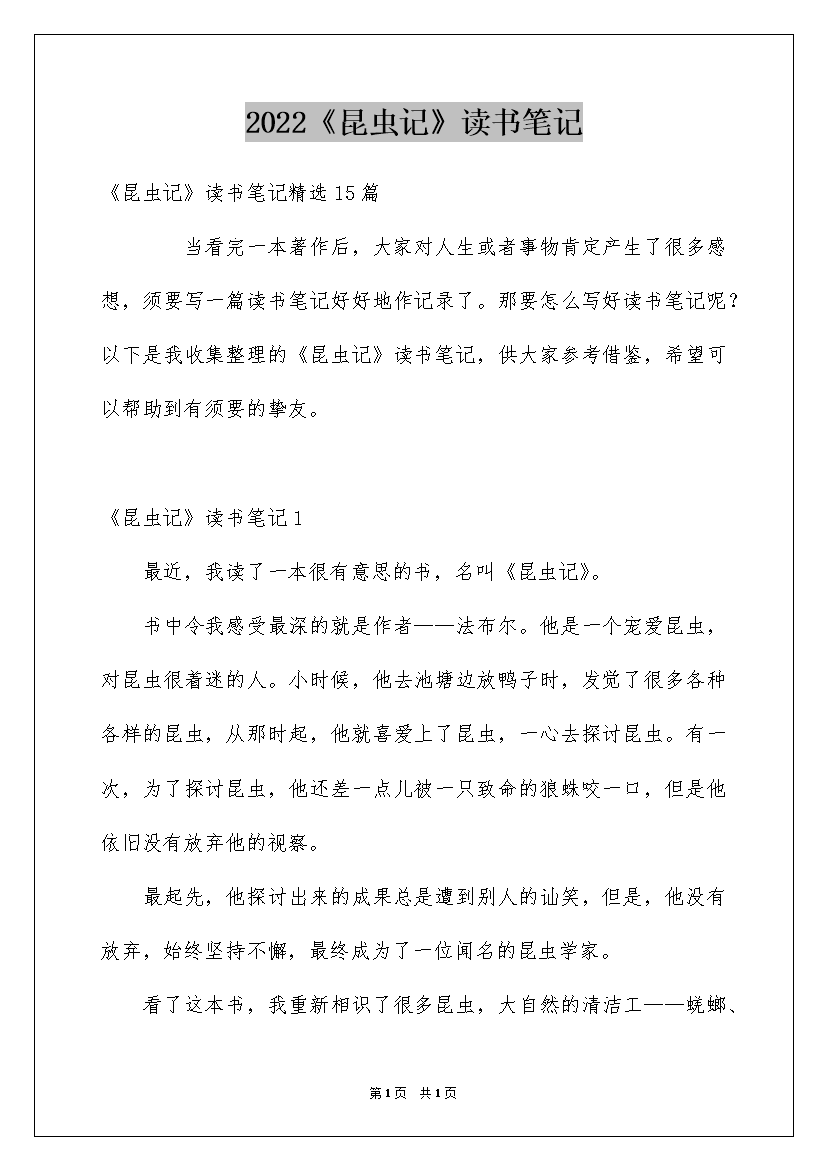 2022《昆虫记》读书笔记

《昆虫记》读书笔记精选15篇

当看完一本著作后，大家对人生或者事物肯定产生了很多感想，须要写一篇读书笔记好好地作记录了。那要怎么写好读书笔记呢？以下是我收集整理的《昆虫记》读书笔记，供大家参考借鉴，希望可以帮助到有须要的挚友。

《昆虫记》读书笔记1

最近，我读了一本很有意思的书，名叫《昆虫记》。

书中令我感受最深的就是作者——法布尔。他是一个宠爱昆虫，对昆虫很着迷的人。小时候，他去池塘边放鸭子时，发觉了很多各种各样的昆虫，从那时起，他就喜爱上了昆虫，一心去探讨昆虫。有一次，为了探讨昆虫，他还差一点儿被一只致命的狼蛛咬一口，但是他依旧没有放弃他的视察。

最起先，他探讨出来的成果总是遭到别人的讪笑，但是，他没有放弃，始终坚持不懈，最终成为了一位闻名的昆虫学家。

看了这本书，我重新相识了很多昆虫，大自然的清洁工——蜣螂、

第1页 共1页